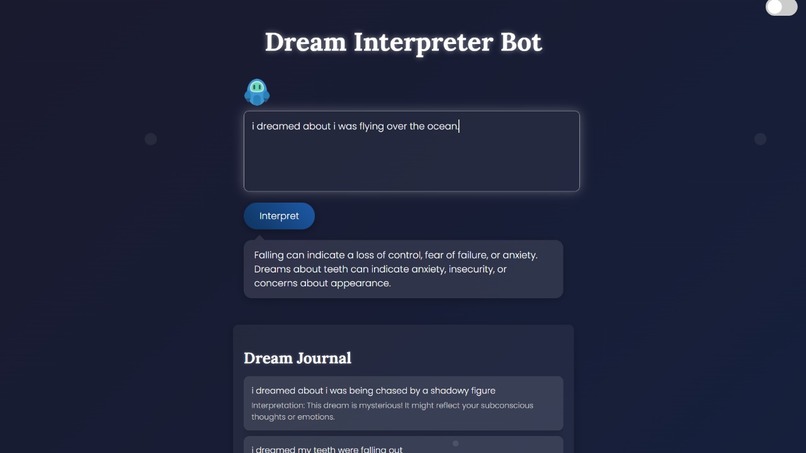 Dream Interpreter Bot

i dreamed about i was flying over the ocean.

Interpret

Falling can indicate a loss of control, fear of failure, or anxiety. Dreams about teeth can indicate anxiety, insecurity, or concerns about appearance.

Dream Journal

i dreamed about i was being chased by a shadowy figure

Interpretation: This dream is mysterious! It might reflect your subconscious thoughts or emotions.

i dreamed my teeth were falling out